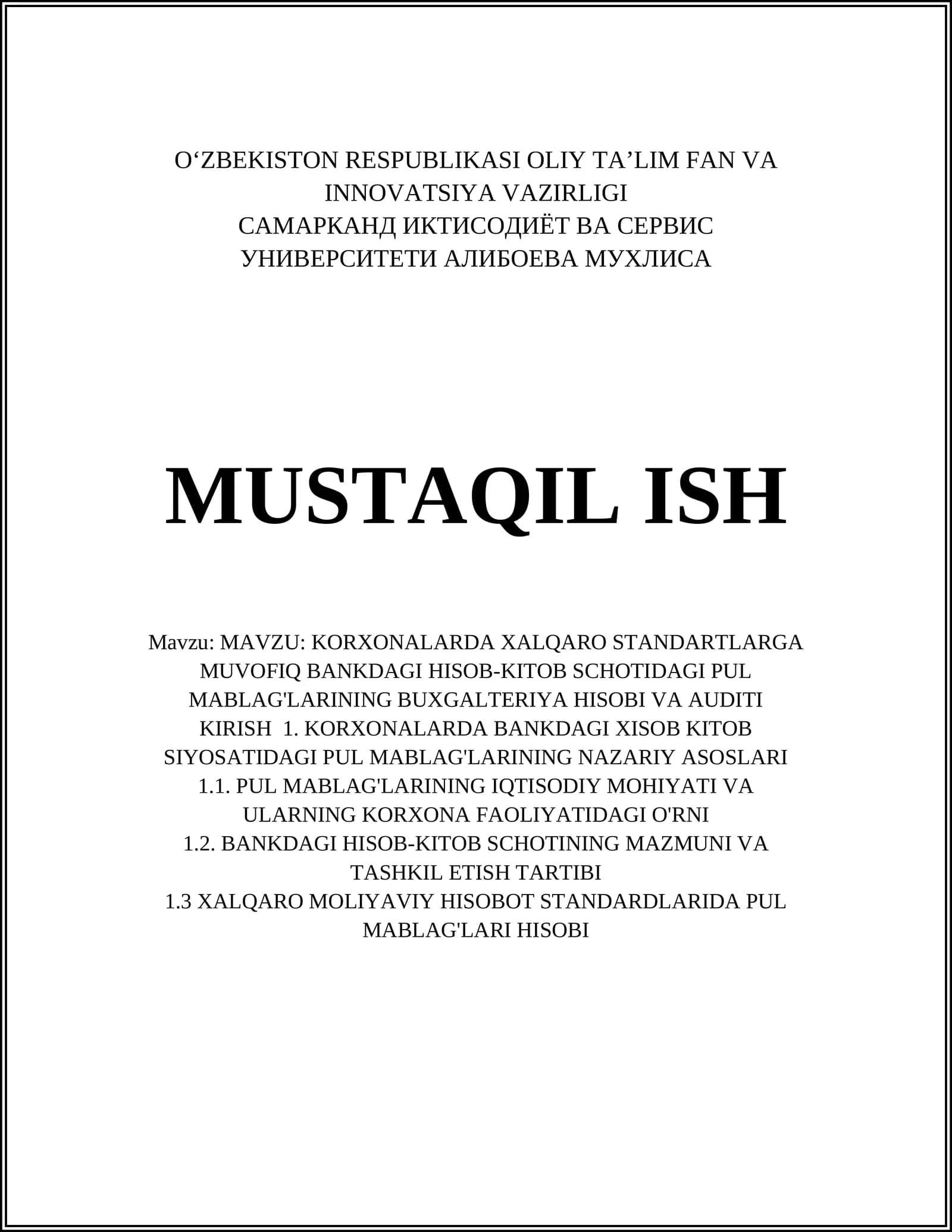 O‘ZBEKISTON RESPUBLIKASI OLIY TA’LIM FAN VA INNOVATSIYA VAZIRLIGI
САМАРКАНД ИКТИСОДИЁТ ВА СЕРВИС УНИВЕРСИТЕТИ АЛИБОЕВА МУХЛИСА

MUSTAQIL ISH

Mavzu: MAVZU: KORXONALARDA XALQARO STANDARTLARGA MUVOFIQ BANKDAGI HISOB-KITOB SCHOTIDAGI PUL MABLAG'LARINING BUXGALTERIYA HISOBI VA AUDITI KIRISH 1. KORXONALARDA BANKDAGI XISOB KITOB SIYOSATIDAGI PUL MABLAG'LARINING NAZARIY ASOSLARI
1.1. PUL MABLAG'LARINING IQTISODIY MOHIYATI VA ULARNING KORXONA FAOLIYATIDAGI O'RNI
1.2. BANKDAGI HISOB-KITOB SCHOTINING MAZMUNI VA TASHKIL ETISH TARTIBI
1.3 XALQARO MOLIYAVIY HISOBOT STANDARDLARIDA PUL MABLAG'LARI HISOBI